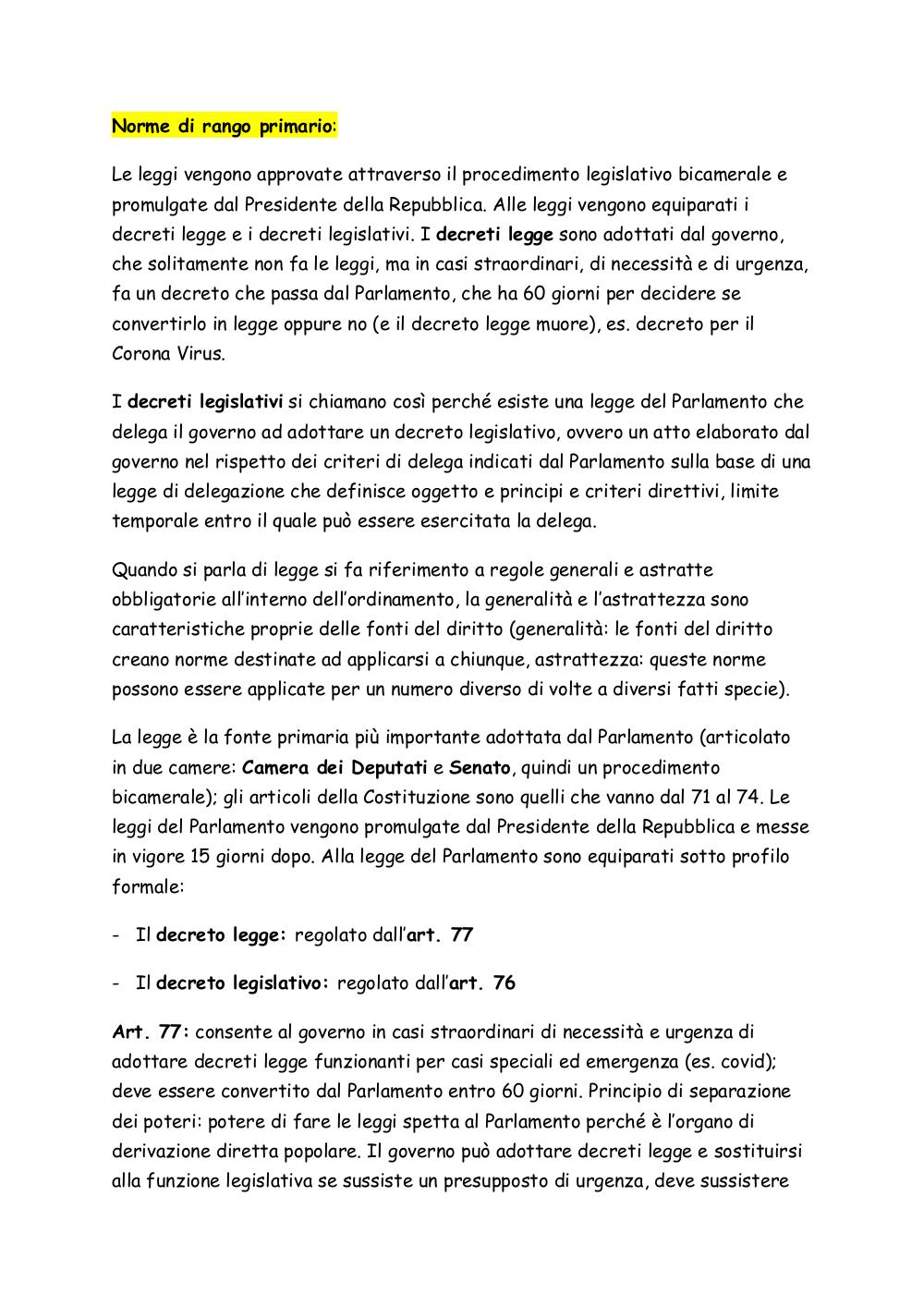 Norme di rango primario:

Le leggi vengono approvate attraverso il procedimento legislativo bicamerale e promulgate dal Presidente della Repubblica. Alle leggi vengono equiparati i decreti legge e i decreti legislativi. I decreti legge sono adottati dal governo, che solitamente non fa le leggi, ma in casi straordinari, di necessità e di urgenza, fa un decreto che passa dal Parlamento, che ha 60 giorni per decidere se convertirlo in legge oppure no (e il decreto legge muore), es. decreto per il Corona Virus.

I decreti legislativi si chiamano così perché esiste una legge del Parlamento che delega il governo ad adottare un decreto legislativo, ovvero un atto elaborato dal governo nel rispetto dei criteri di delega indicati dal Parlamento sulla base di una legge di delegazione che definisce oggetto e principi e criteri direttivi, limite temporale entro il quale può essere esercitata la delega.

Quando si parla di legge si fa riferimento a regole generali e astratte obbligatorie all'interno dell'ordinamento, la generalità e l'astrattezza sono caratteristiche proprie delle fonti del diritto (generalità: le fonti del diritto creano norme destinate ad applicarsi a chiunque, astrattezza: queste norme possono essere applicate per un numero diverso di volte a diversi fatti specie).

La legge è la fonte primaria più importante adottata dal Parlamento (articolato in due camere: Camera dei Deputati e Senato, quindi un procedimento bicamerale); gli articoli della Costituzione sono quelli che vanno dal 71 al 74. Le leggi del Parlamento vengono promulgate dal Presidente della Repubblica e messe in vigore 15 giorni dopo. Alla legge del Parlamento sono equiparati sotto profilo formale:

- Il decreto legge: regolato dall'art. 77

- Il decreto legislativo: regolato dall'art. 76

Art. 77: consente al governo in casi straordinari di necessità e urgenza di adottare decreti legge funzionanti per casi speciali ed emergenza (es. covid); deve essere convertito dal Parlamento entro 60 giorni. Principio di separazione dei poteri: potere di fare le leggi spetta al Parlamento perché è l'organo di derivazione diretta popolare. Il governo può adottare decreti legge e sostituirsi alla funzione legislativa se sussiste un presupposto di urgenza, deve sussistere